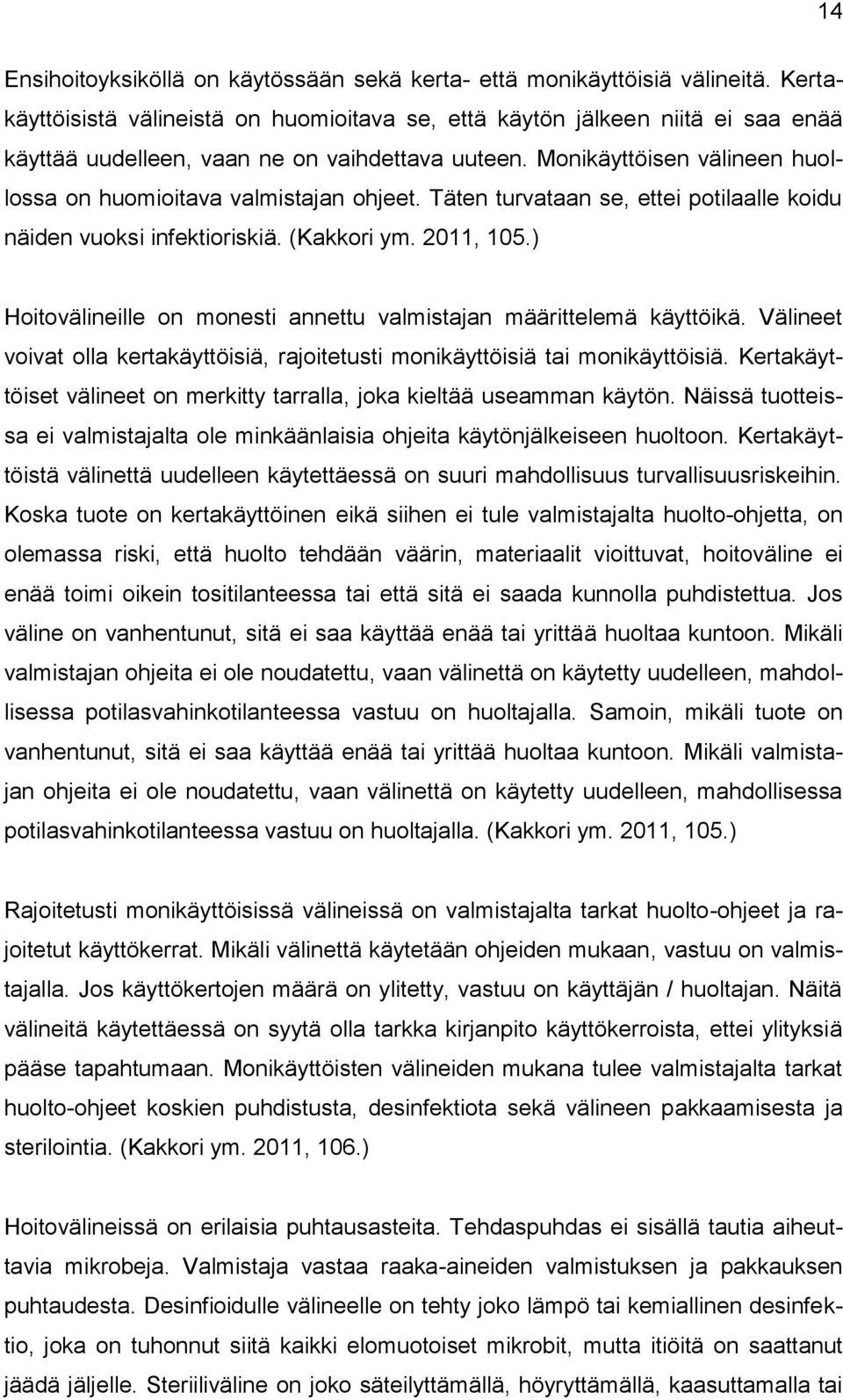 14

Ensihoitoyksiköllä on käytössään sekä kerta- että monikäyttöisiä välineitä. Kertakäyttöisistä välineistä on huomioitava se, että käytön jälkeen niitä ei saa enää käyttää uudelleen, vaan ne on vaihdettava uuteen. Monikäyttöisen välineen huollossa on huomioitava valmistajan ohjeet. Täten turvataan se, ettei potilaalle koidu näiden vuoksi infektioriskiä. (Kakkori ym. 2011, 105.)

Hoitovälineille on monesti annettu valmistajan määrittelemä käyttöikä. Välineet voivat olla kertakäyttöisiä, rajoitetusti monikäyttöisiä tai monikäyttöisiä. Kertakäyttöiset välineet on merkitty tarralla, joka kieltää useamman käytön. Näissä tuotteissa ei valmistajalta ole minkäänlaisia ohjeita käytönjälkeiseen huoltoon. Kertakäyttöistä välinettä uudelleen käytettäessä on suuri mahdollisuus turvallisuusriskeihin. Koska tuote on kertakäyttöinen eikä siihen ei tule valmistajalta huolto-ohjetta, on olemassa riski, että huolto tehdään väärin, materiaalit vioittuvat, hoitoväline ei enää toimi oikein tositilanteessa tai että sitä ei saada kunnolla puhdistettua. Jos väline on vanhentunut, sitä ei saa käyttää enää tai yrittää huoltaa kuntoon. Mikäli valmistajan ohjeita ei ole noudatettu, vaan välinettä on käytetty uudelleen, mahdollisessa potilasvahinkotilanteessa vastuu on huoltajalla. Samoin, mikäli tuote on vanhentunut, sitä ei saa käyttää enää tai yrittää huoltaa kuntoon. Mikäli valmistajan ohjeita ei ole noudatettu, vaan välinettä on käytetty uudelleen, mahdollisessa potilasvahinkotilanteessa vastuu on huoltajalla. (Kakkori ym. 2011, 105.)

Rajoitetusti monikäyttöisissä välineissä on valmistajalta tarkat huolto-ohjeet ja rajoitetut käyttökerrat. Mikäli välinettä käytetään ohjeiden mukaan, vastuu on valmistajalla. Jos käyttökertojen määrä on ylitetty, vastuu on käyttäjän / huoltajan. Näitä välineitä käytettäessä on syytä olla tarkka kirjanpito käyttökerroista, ettei ylityksiä pääse tapahtumaan. Monikäyttöisten välineiden mukana tulee valmistajalta tarkat huolto-ohjeet koskien puhdistusta, desinfektiota sekä välineen pakkaamisesta ja sterilointia. (Kakkori ym. 2011, 106.)

Hoitovälineissä on erilaisia puhtausasteita. Tehdaspuhdas ei sisällä tautia aiheuttavia mikrobeja. Valmistaja vastaa raaka-aineiden valmistuksen ja pakkauksen puhtaudesta. Desinfioidulle välineelle on tehty joko lämpö tai kemiallinen desinfektio, joka on tuhonnut siitä kaikki elomuotoiset mikrobit, mutta itiöitä on saattanut jäädä jäljelle. Steriiliväline on joko säteilyttämällä, höyryttämällä, kaasuttamalla tai